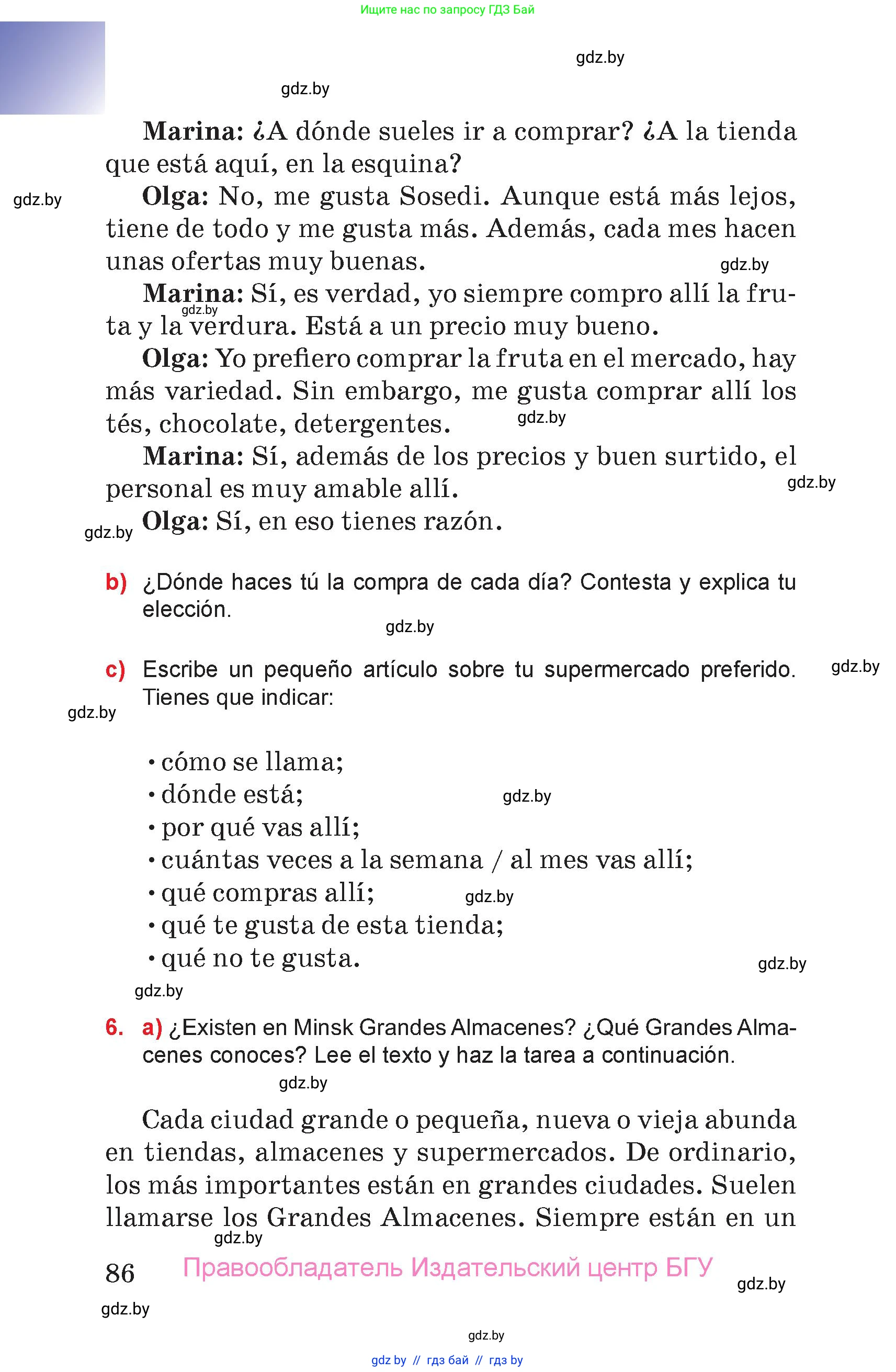 Ищите нас по запросу ГДЗ Бай

gdz.by

gdz.by

Marina: ¿A dónde sueles ir a comprar? ¿A la tienda que está aquí, en la esquina?

gdz.by

Olga: No, me gusta Sosedi. Aunque está más lejos, tiene de todo y me gusta más. Además, cada mes hacen unas ofertas muy buenas.

gdz.by

Marina: Sí, es verdad, yo siempre compro allí la fruta y la verdura. Está a un precio muy bueno.

gdz.by

Olga: Yo prefiero comprar la fruta en el mercado, hay más variedad. Sin embargo, me gusta comprar allí los tés, chocolate, detergentes.

gdz.by

Marina: Sí, además de los precios y buen surtido, el personal es muy amable allí.

gdz.by

gdz.by

Olga: Sí, en eso tienes razón.

b) ¿Dónde haces tú la compra de cada día? Contesta y explica tu elección.

gdz.by

c) Escribe un pequeño artículo sobre tu supermercado preferido. Tienes que indicar:

gdz.by

gdz.by

• cómo se llama;
• dónde está;
gdz.by
• por qué vas allí;
• cuántas veces a la semana / al mes vas allí;
• qué compras allí;
gdz.by
• qué te gusta de esta tienda;
• qué no te gusta.

gdz.by

gdz.by

6. a) ¿Existen en Minsk Grandes Almacenes? ¿Qué Grandes Almacenes conoces? Lee el texto y haz la tarea a continuación.

gdz.by

Cada ciudad grande o pequeña, nueva o vieja abunda en tiendas, almacenes y supermercados. De ordinario, los más importantes están en grandes ciudades. Suelen llamarse los Grandes Almacenes. Siempre están en un

gdz.by

86 Правообладатель Издательский центр БГУ

gdz.by

gdz.by

gdz.by

gdz by // гдз бай // гдз by